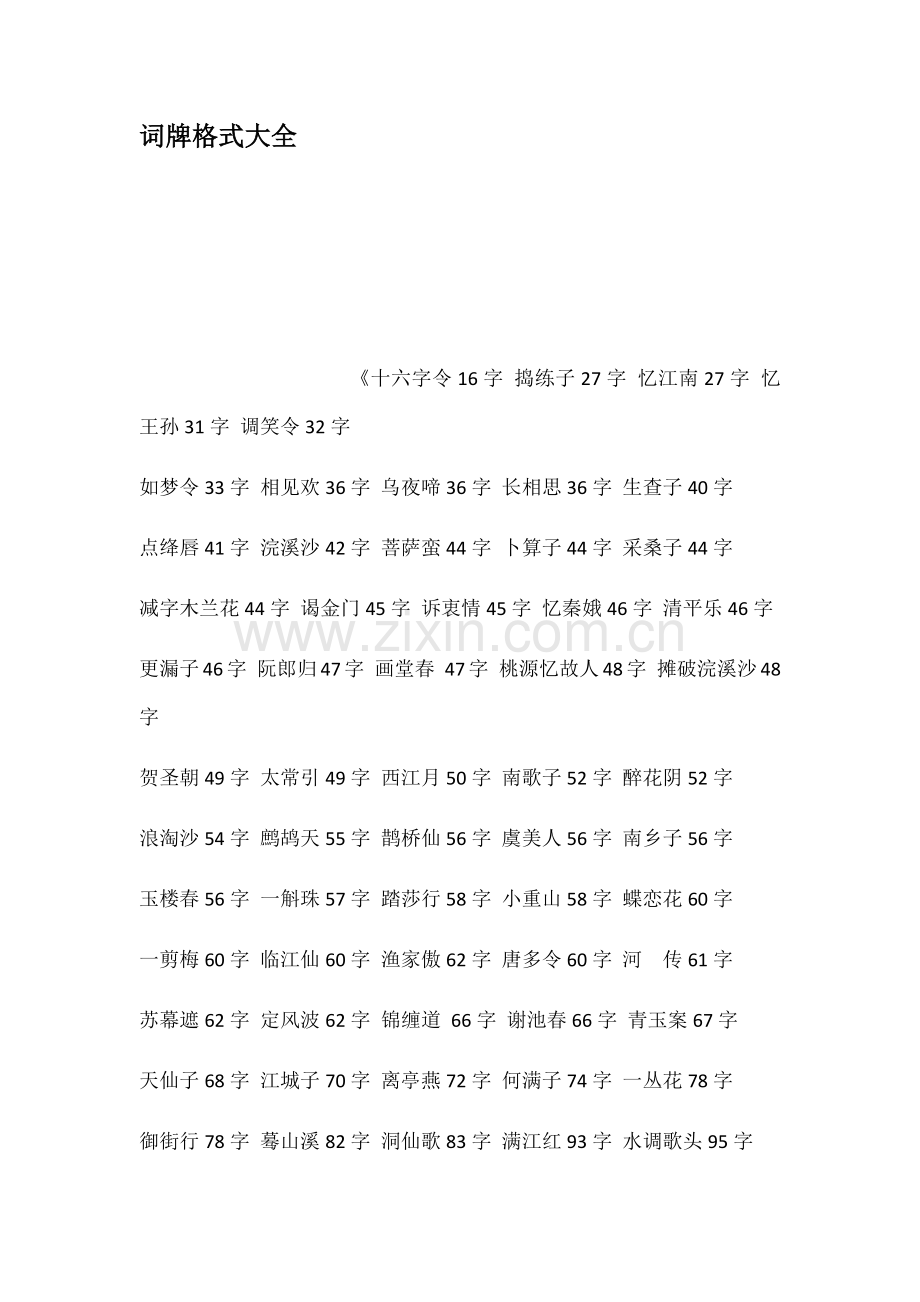 词牌格式大全

《十六字令 16 字 捣练子 27 字 忆江南 27 字 忆王孙 31 字 调笑令 32 字

如梦令 33 字 相见欢 36 字 乌夜啼 36 字 长相思 36 字 生查子 40 字

点绛唇 41 字 浣溪沙 42 字 菩萨蛮 44 字 卜算子 44 字 采桑子 44 字

减字木兰花 44 字 谒金门 45 字 诉衷情 45 字 忆秦娥 46 字 清平乐 46 字

www.zixin.com.cn

更漏子 46 字 阮郎归 47 字 画堂春 47 字 桃源忆故人 48 字 摊破浣溪沙 48 字

贺圣朝 49 字 太常引 49 字 西江月 50 字 南歌子 52 字 醉花阴 52 字

浪淘沙 54 字 鹧鸪天 55 字 鹊桥仙 56 字 虞美人 56 字 南乡子 56 字

玉楼春 56 字 一斛珠 57 字 踏莎行 58 字 小重山 58 字 蝶恋花 60 字

一剪梅 60 字 临江仙 60 字 渔家傲 62 字 唐多令 60 字 河 传 61 字

苏幕遮 62 字 定风波 62 字 锦缠道 66 字 谢池春 66 字 青玉案 67 字

天仙子 68 字 江城子 70 字 离亭燕 72 字 何满子 74 字 一丛花 78 字

御街行 78 字 蓦山溪 82 字 洞仙歌 83 字 满江红 93 字 水调歌头 95 字